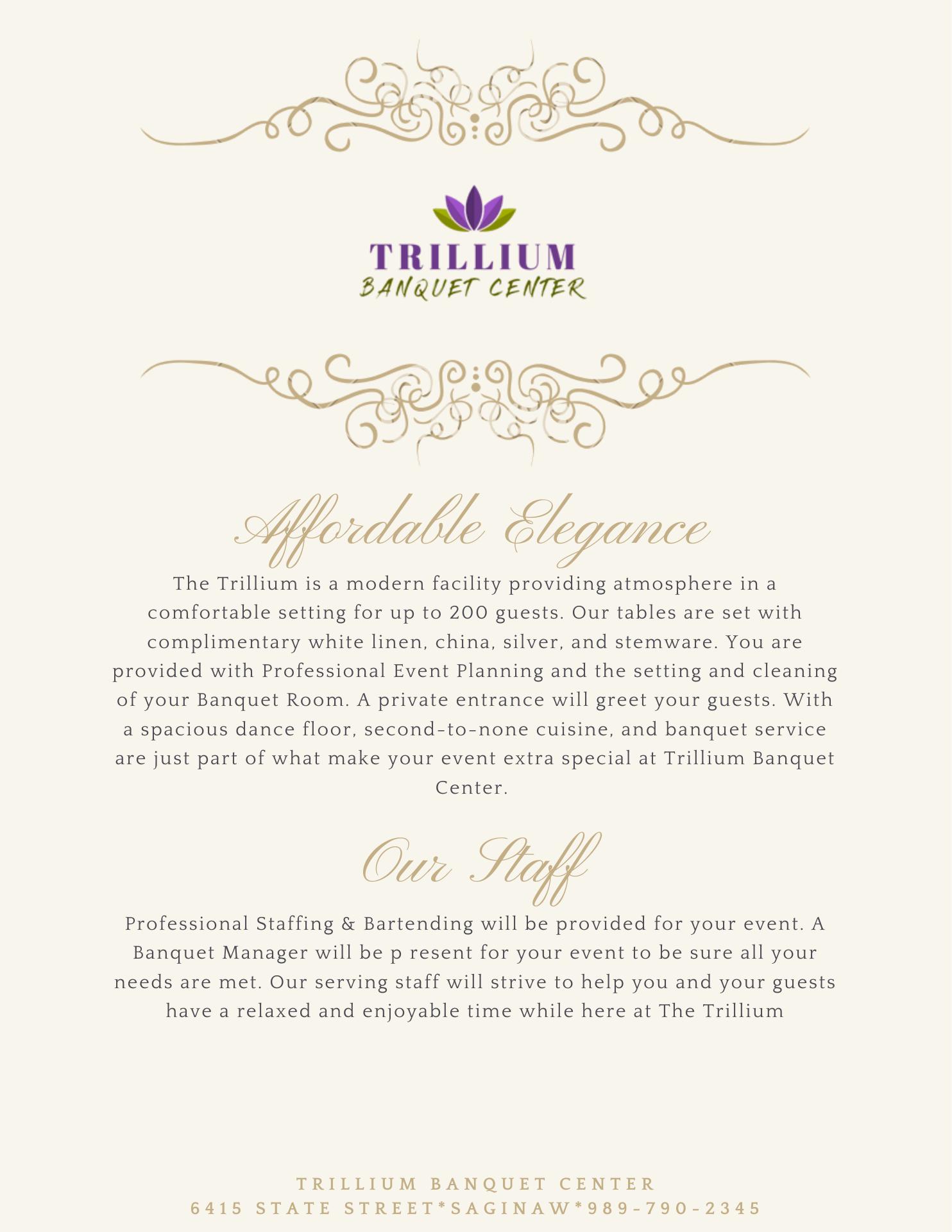 TRILLIUM
BANQUET CENTER

Affordable Elegance

The Trillium is a modern facility providing atmosphere in a comfortable setting for up to 200 guests. Our tables are set with complimentary white linen, china, silver, and stemware. You are provided with Professional Event Planning and the setting and cleaning of your Banquet Room. A private entrance will greet your guests. With a spacious dance floor, second-to-none cuisine, and banquet service are just part of what make your event extra special at Trillium Banquet Center.

Our Staff

Professional Staffing & Bartending will be provided for your event. A Banquet Manager will be p resent for your event to be sure all your needs are met. Our serving staff will strive to help you and your guests have a relaxed and enjoyable time while here at The Trillium

TRILLIUM BANQUET CENTER
6415 STATE STREET*SAGINAW*989-790-2345